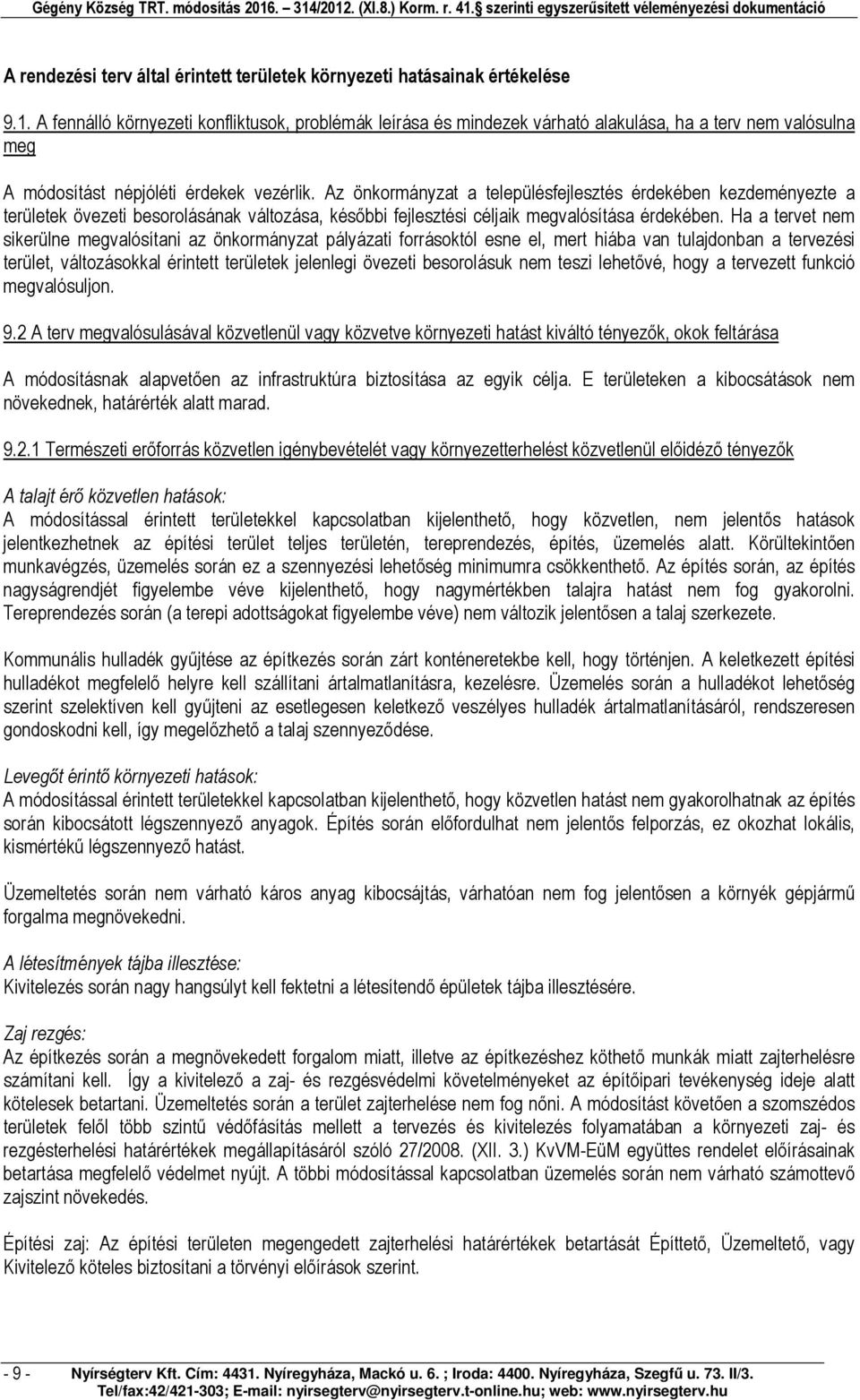 Gégény Község TRT. módosítás 2016. – 314/2012. (XI.8.) Korm. r. 41.§ szerinti egyszerűsített véleményezési dokumentáció

A rendezési terv által érintett területek környezeti hatásainak értékelése

9.1. A fennálló környezeti konfliktusok, problémák leírása és mindezek várható alakulása, ha a terv nem valósulna meg

A módosítást népjóléti érdekek vezérlik. Az önkormányzat a településfejlesztés érdekében kezdeményezte a területek övezeti besorolásának változása, későbbi fejlesztési céljaik megvalósítása érdekében. Ha a tervet nem sikerülne megvalósítani az önkormányzat pályázati forrásoktól esne el, mert hiába van tulajdonban a tervezési terület, változásokkal érintett területek jelenlegi övezeti besorolásuk nem teszi lehetővé, hogy a tervezett funkció megvalósuljon.

9.2 A terv megvalósulásával közvetlenül vagy közvetve környezeti hatást kiváltó tényezők, okok feltárása

A módosításnak alapvetően az infrastruktúra biztosítása az egyik célja. E területeken a kibocsátások nem növekednek, határérték alatt marad.

9.2.1 Természeti erőforrás közvetlen igénybevételét vagy környezetterhelést közvetlenül előidéző tényezők

A talajt érő közvetlen hatások:
A módosítással érintett területekkel kapcsolatban kijelenthető, hogy közvetlen, nem jelentős hatások jelentkezhetnek az építési terület teljes területén, tereprendezés, építés, üzemelés alatt. Körültekintően munkavégzés, üzemelés során ez a szennyezési lehetőség minimumra csökkenthető. Az építés során, az építés nagyságrendjét figyelembe véve kijelenthető, hogy nagymértékben talajra hatást nem fog gyakorolni. Tereprendezés során (a terepi adottságokat figyelembe véve) nem változik jelentősen a talaj szerkezete.

Kommunális hulladék gyűjtése az építkezés során zárt konténeretekbe kell, hogy történjen. A keletkezett építési hulladékot megfelelő helyre kell szállítani ártalmatlanításra, kezelésre. Üzemelés során a hulladékot lehetőség szerint szelektíven kell gyűjteni az esetlegesen keletkező veszélyes hulladék ártalmatlanításáról, rendszeresen gondoskodni kell, így megelőzhető a talaj szennyeződése.

Levegőt érintő környezeti hatások:
A módosítással érintett területekkel kapcsolatban kijelenthető, hogy közvetlen hatást nem gyakorolhatnak az építés során kibocsátott légszennyező anyagok. Építés során előfordulhat nem jelentős felporzás, ez okozhat lokális, kismértékű légszennyező hatást.

Üzemeltetés során nem várható káros anyag kibocsájtás, várhatóan nem fog jelentősen a környék gépjármű forgalma megnövekedni.

A létesítmények tájba illesztése:
Kivitelezés során nagy hangsúlyt kell fektetni a létesítendő épületek tájba illesztésére.

Zaj rezgés:
Az építkezés során a megnövekedett forgalom miatt, illetve az építkezéshez köthető munkák miatt zajterhelésre számítani kell. Így a kivitelező a zaj- és rezgésvédelmi követelményeket az építőipari tevékenység ideje alatt kötelesek betartani. Üzemeltetés során a terület zajterhelése nem fog nőni. A módosítást követően a szomszédos területek felől több szintű védőfásítás mellett a tervezés és kivitelezés folyamatában a környezeti zaj- és rezgésterhelési határértékek megállapításáról szóló 27/2008. (XII. 3.) KvVM-EüM együttes rendelet előírásainak betartása megfelelő védelmet nyújt. A többi módosítással kapcsolatban üzemelés során nem várható számottevő zajszint növekedés.

Építési zaj: Az építési területen megengedett zajterhelési határértékek betartását Építtető, Üzemeltető, vagy Kivitelező köteles biztosítani a törvényi előírások szerint.

- 9 - Nyírségterv Kft. Cím: 4431. Nyíregyháza, Mackó u. 6. ; Iroda: 4400. Nyíregyháza, Szegfű u. 73. II/3.
Tel/fax:42/421-303; E-mail: nyirsegterv@nyirsegterv.t-online.hu; web: www.nyirsegterv.hu